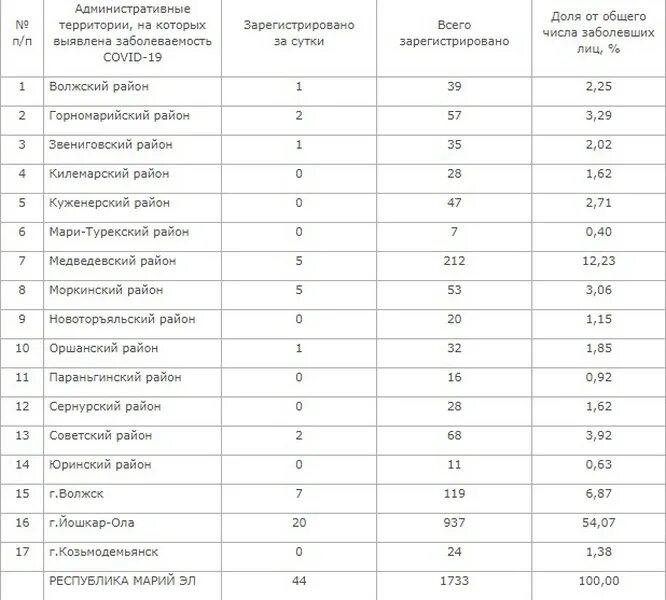 | № п/п | Административные территории, на которых выявлена заболеваемость COVID-19 | Зарегистрировано за сутки | Всего зарегистрировано | Доля от общего числа заболевших лиц, % |
|---|---|---|---|---|
| 1 | Волжский район | 1 | 39 | 2,25 |
| 2 | Горномарийский район | 2 | 57 | 3,29 |
| 3 | Звениговский район | 1 | 35 | 2,02 |
| 4 | Килемарский район | 0 | 28 | 1,62 |
| 5 | Куженерский район | 0 | 47 | 2,71 |
| 6 | Мари-Турекский район | 0 | 7 | 0,40 |
| 7 | Медведевский район | 5 | 212 | 12,23 |
| 8 | Моркинский район | 5 | 53 | 3,06 |
| 9 | Новоторъяльский район | 0 | 20 | 1,15 |
| 10 | Оршанский район | 1 | 32 | 1,85 |
| 11 | Параньгинский район | 0 | 16 | 0,92 |
| 12 | Сернурский район | 0 | 28 | 1,62 |
| 13 | Советский район | 2 | 68 | 3,92 |
| 14 | Юринский район | 0 | 11 | 0,63 |
| 15 | г.Волжск | 7 | 119 | 6,87 |
| 16 | г.Йошкар-Ола | 20 | 937 | 54,07 |
| 17 | г.Козьмодемьянск | 0 | 24 | 1,38 |
| | РЕСПУБЛИКА МАРИЙ ЭЛ | 44 | 1733 | 100,00 |